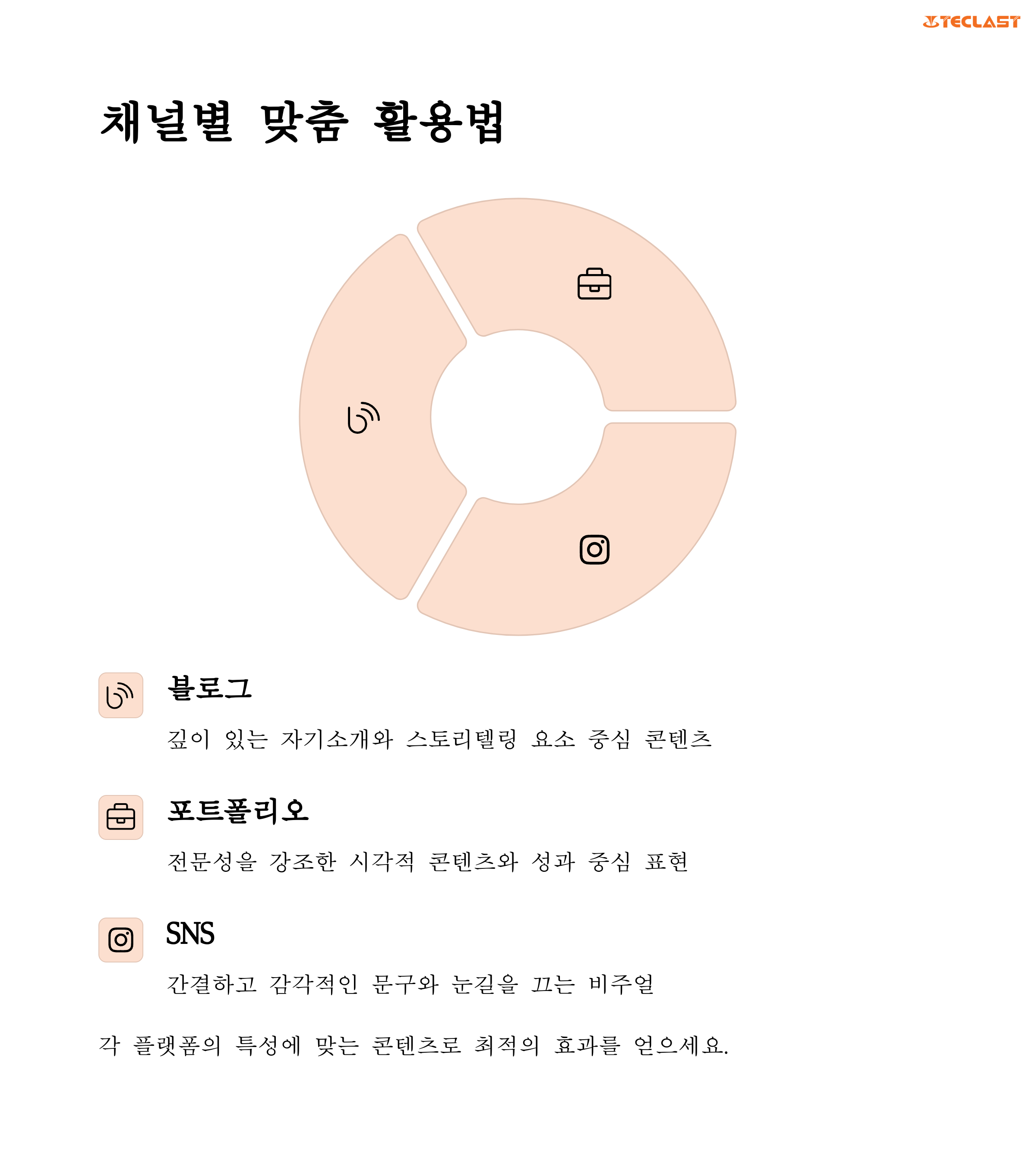 TECLAST

채널별 맞춤 활용법

블로그

깊이 있는 자기소개와 스토리텔링 요소 중심 콘텐츠

포트폴리오

전문성을 강조한 시각적 콘텐츠와 성과 중심 표현

SNS

간결하고 감각적인 문구와 눈길을 끄는 비주얼

각 플랫폼의 특성에 맞는 콘텐츠로 최적의 효과를 얻으세요.